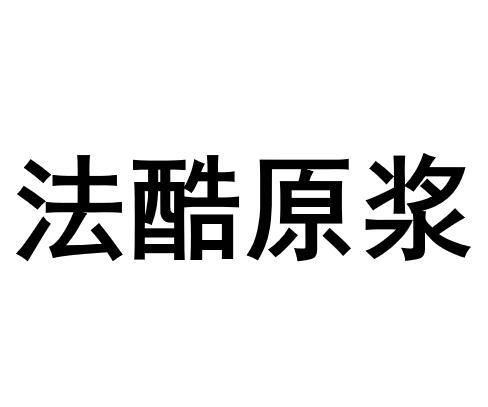 法酷原浆